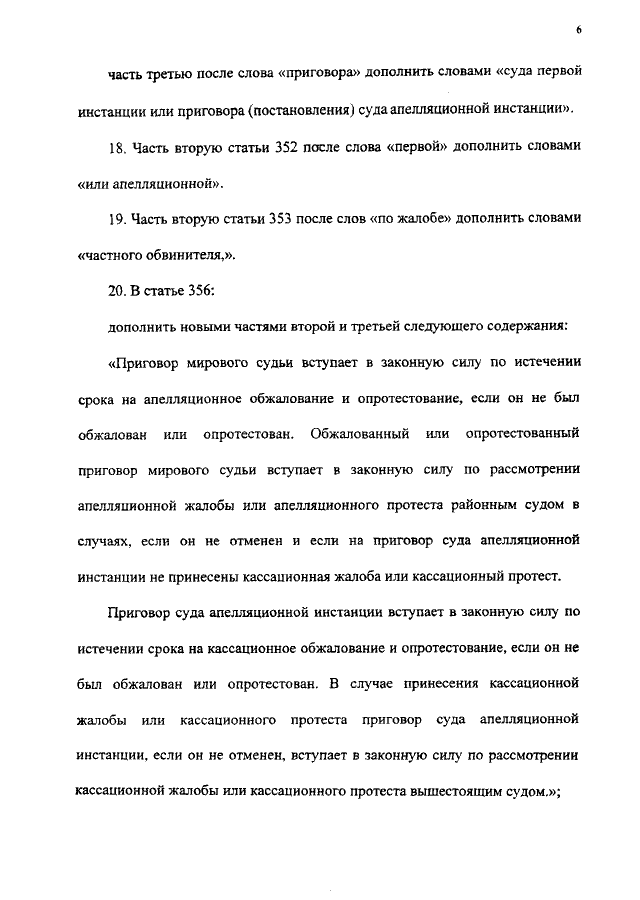 6

часть третью после слова «приговора» дополнить словами «суда первой инстанции или приговора (постановления) суда апелляционной инстанции».

18. Часть вторую статьи 352 после слова «первой» дополнить словами «или апелляционной».

19. Часть вторую статьи 353 после слов «по жалобе» дополнить словами «частного обвинителя,».

20. В статье 356:

дополнить новыми частями второй и третьей следующего содержания:

«Приговор мирового судьи вступает в законную силу по истечении срока на апелляционное обжалование и опротестование, если он не был обжалован или опротестован. Обжалованный или опротестованный приговор мирового судьи вступает в законную силу по рассмотрении апелляционной жалобы или апелляционного протеста районным судом в случаях, если он не отменен и если на приговор суда апелляционной инстанции не принесены кассационная жалоба или кассационный протест.

Приговор суда апелляционной инстанции вступает в законную силу по истечении срока на кассационное обжалование и опротестование, если он не был обжалован или опротестован. В случае принесения кассационной жалобы или кассационного протеста приговор суда апелляционной инстанции, если он не отменен, вступает в законную силу по рассмотрении кассационной жалобы или кассационного протеста вышестоящим судом.»;